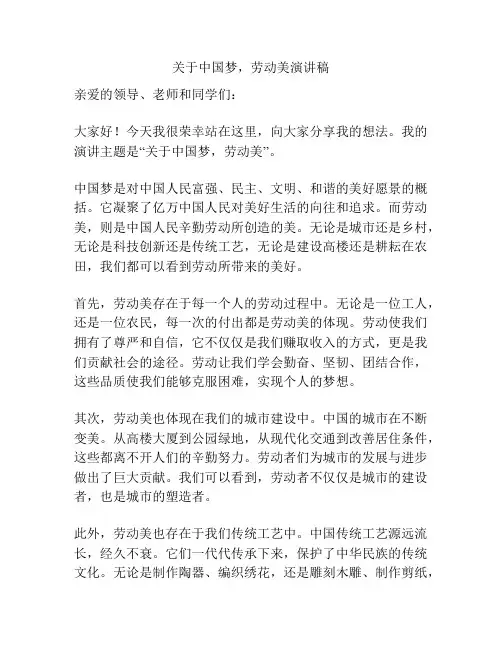 关于中国梦，劳动美演讲稿

亲爱的领导、老师和同学们：

大家好！今天我很荣幸站在这里，向大家分享我的想法。我的演讲主题是“关于中国梦，劳动美”。

中国梦是对中国人民富强、民主、文明、和谐的美好愿景的概括。它凝聚了亿万中国人民对美好生活的向往和追求。而劳动美，则是中国人民辛勤劳动所创造的美。无论是城市还是乡村，无论是科技创新还是传统工艺，无论是建设高楼还是耕耘在农田，我们都可以看到劳动所带来的美好。

首先，劳动美存在于每一个人的劳动过程中。无论是一位工人，还是一位农民，每一次的付出都是劳动美的体现。劳动使我们拥有了尊严和自信，它不仅仅是我们赚取收入的方式，更是我们贡献社会的途径。劳动让我们学会勤奋、坚韧、团结合作，这些品质使我们能够克服困难，实现个人的梦想。

其次，劳动美也体现在我们的城市建设中。中国的城市在不断变美。从高楼大厦到公园绿地，从现代化交通到改善居住条件，这些都离不开人们的辛勤努力。劳动者们为城市的发展与进步做出了巨大贡献。我们可以看到，劳动者不仅仅是城市的建设者，也是城市的塑造者。

此外，劳动美也存在于我们传统工艺中。中国传统工艺源远流长，经久不衰。它们一代代传承下来，保护了中华民族的传统文化。无论是制作陶器、编织绣花，还是雕刻木雕、制作剪纸，